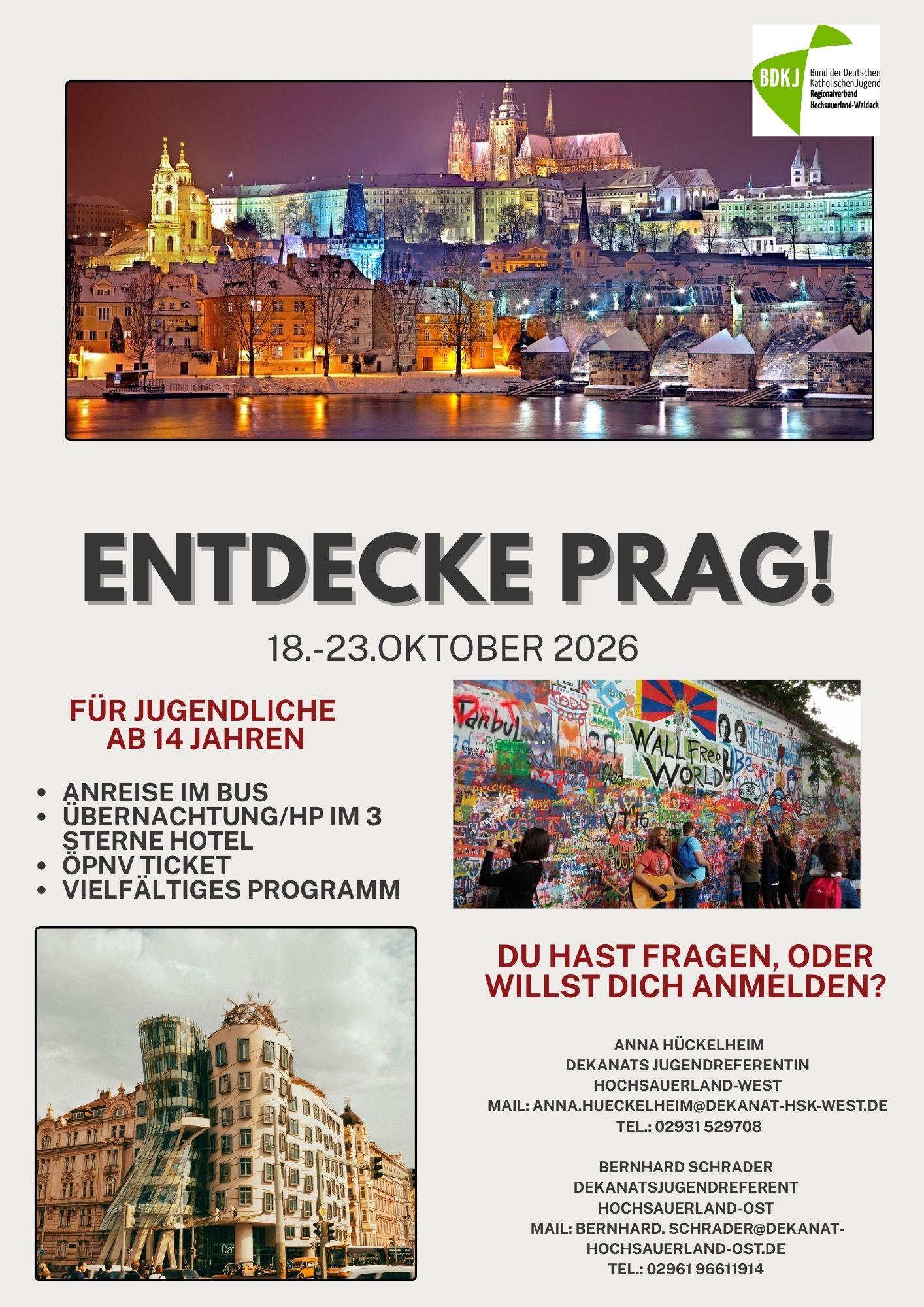 BDKJ Bund der Deutschen Katholischen Jugend Regionalverband Hochsauerland-Waldeck

ENTDECKE PRAG!

18.-23.OKTOBER 2026

FÜR JUGENDLICHE AB 14 JAHREN

- ANREISE IM BUS
- ÜBERNACHTUNG/HP IM 3 STERNE HOTEL
- ÖPNV TICKET
- VIELFÄLTIGES PROGRAMM

WALL Free WORLD

DU HAST FRAGEN, ODER WILLST DICH ANMELDEN?

ANNA HÜCKELHEIM
DEKANATS JUGENDREFERENTIN
HOCHSAUERLAND-WEST
MAIL: ANNA.HUECKELHEIM@DEKANAT-HSK-WEST.DE
TEL.: 02931 529708

BERNHARD SCHRADER
DEKANATSJUGENDREFERENT
HOCHSAUERLAND-OST
MAIL: BERNHARD. SCHRADER@DEKANAT-HOCHSAUERLAND-OST.DE
TEL.: 02961 96611914